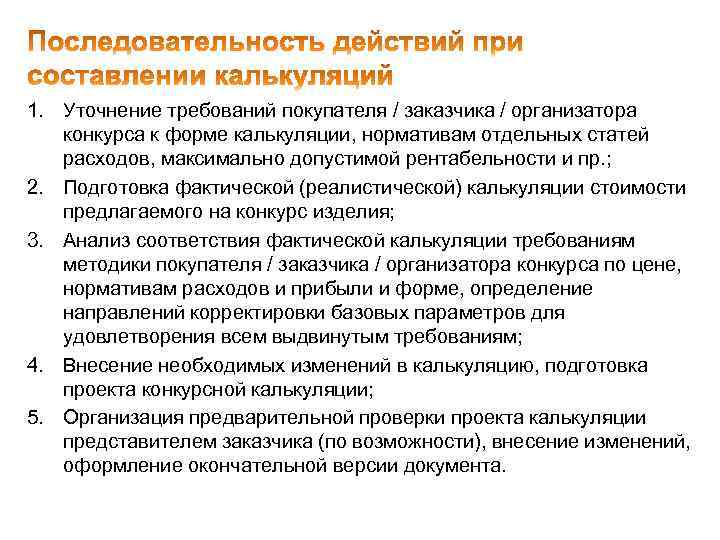 Последовательность действий при составлении калькуляций

1. Уточнение требований покупателя / заказчика / организатора конкурса к форме калькуляции, нормативам отдельных статей расходов, максимально допустимой рентабельности и пр.;
2. Подготовка фактической (реалистической) калькуляции стоимости предлагаемого на конкурс изделия;
3. Анализ соответствия фактической калькуляции требованиям методики покупателя / заказчика / организатора конкурса по цене, нормативам расходов и прибыли и форме, определение направлений корректировки базовых параметров для удовлетворения всем выдвинутым требованиям;
4. Внесение необходимых изменений в калькуляцию, подготовка проекта конкурсной калькуляции;
5. Организация предварительной проверки проекта калькуляции представителем заказчика (по возможности), внесение изменений, оформление окончательной версии документа.